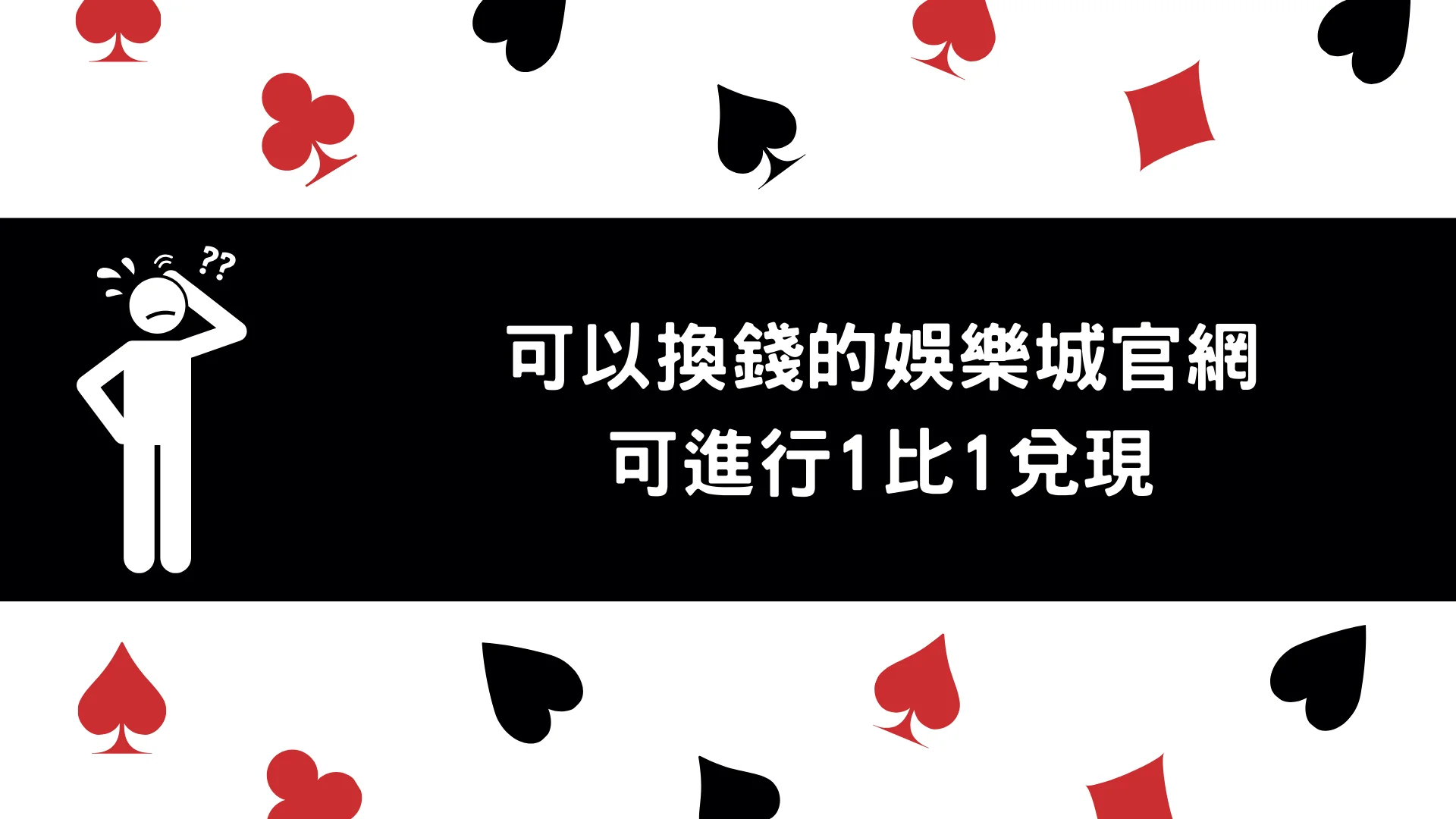 ??

可以換錢的娛樂城官網
可進行1比1兌現